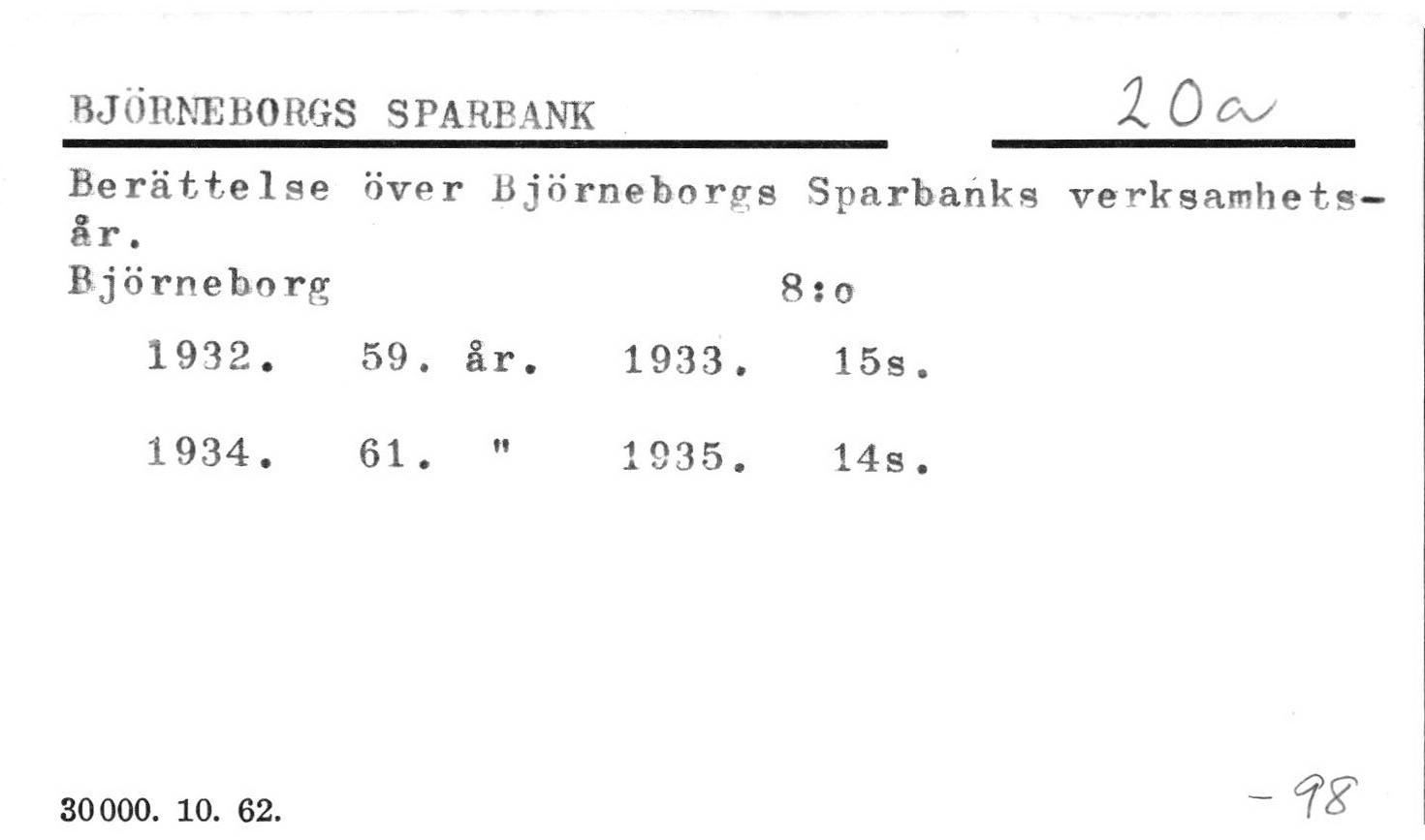 BJÖRNEBORGS SPARBANK

20a

Berättelse över Björneborgs Sparbanks verksamhetsår.

Björneborg 8:o

1932. 59. år. 1933. 15s.

1934. 61. " 1935. 14s.

30000. 10. 62.

- 98